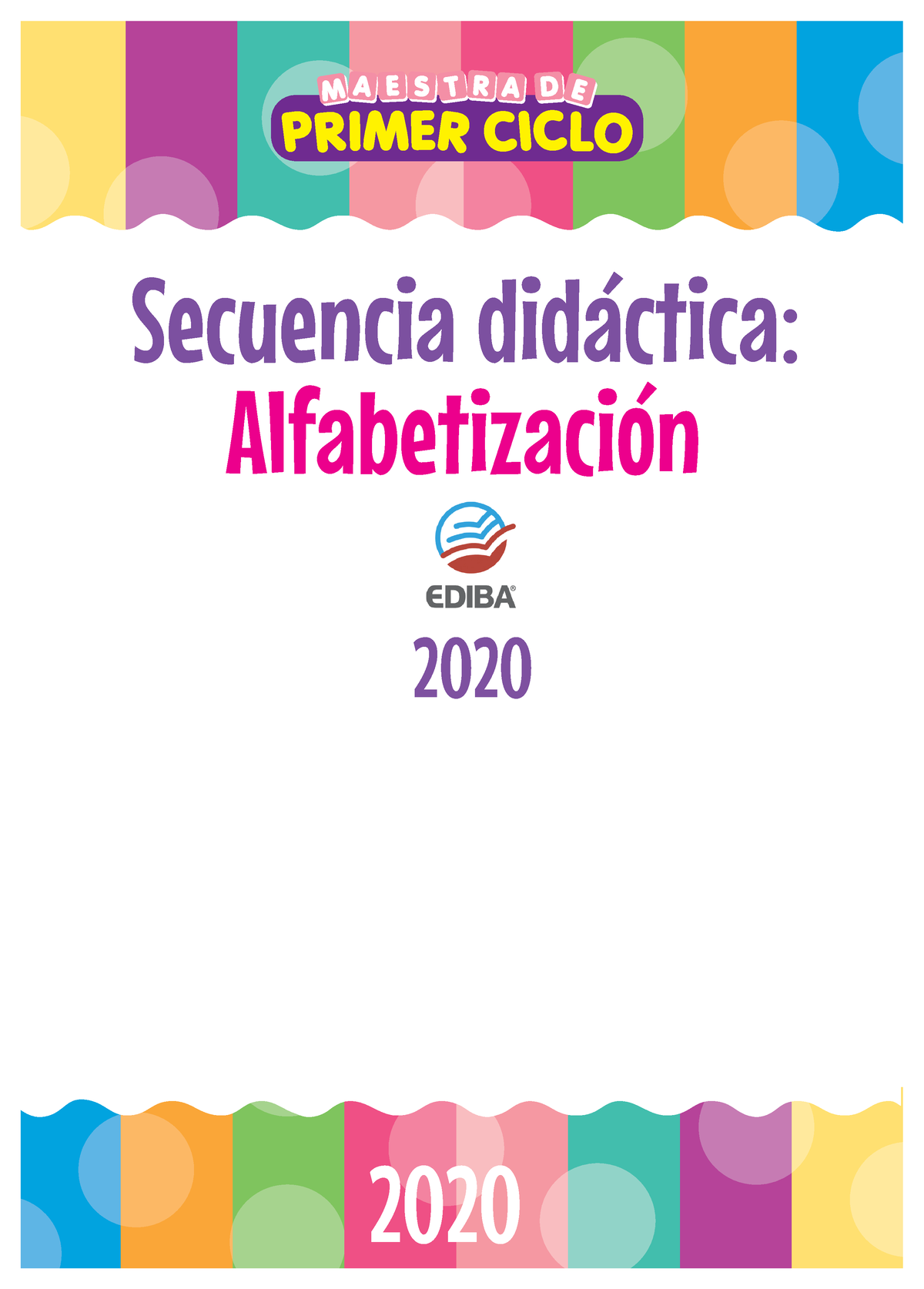 MAESTRA DE
PRIMER CICLO

Secuencia didáctica:
Alfabetización

EDIBA®

2020

2020